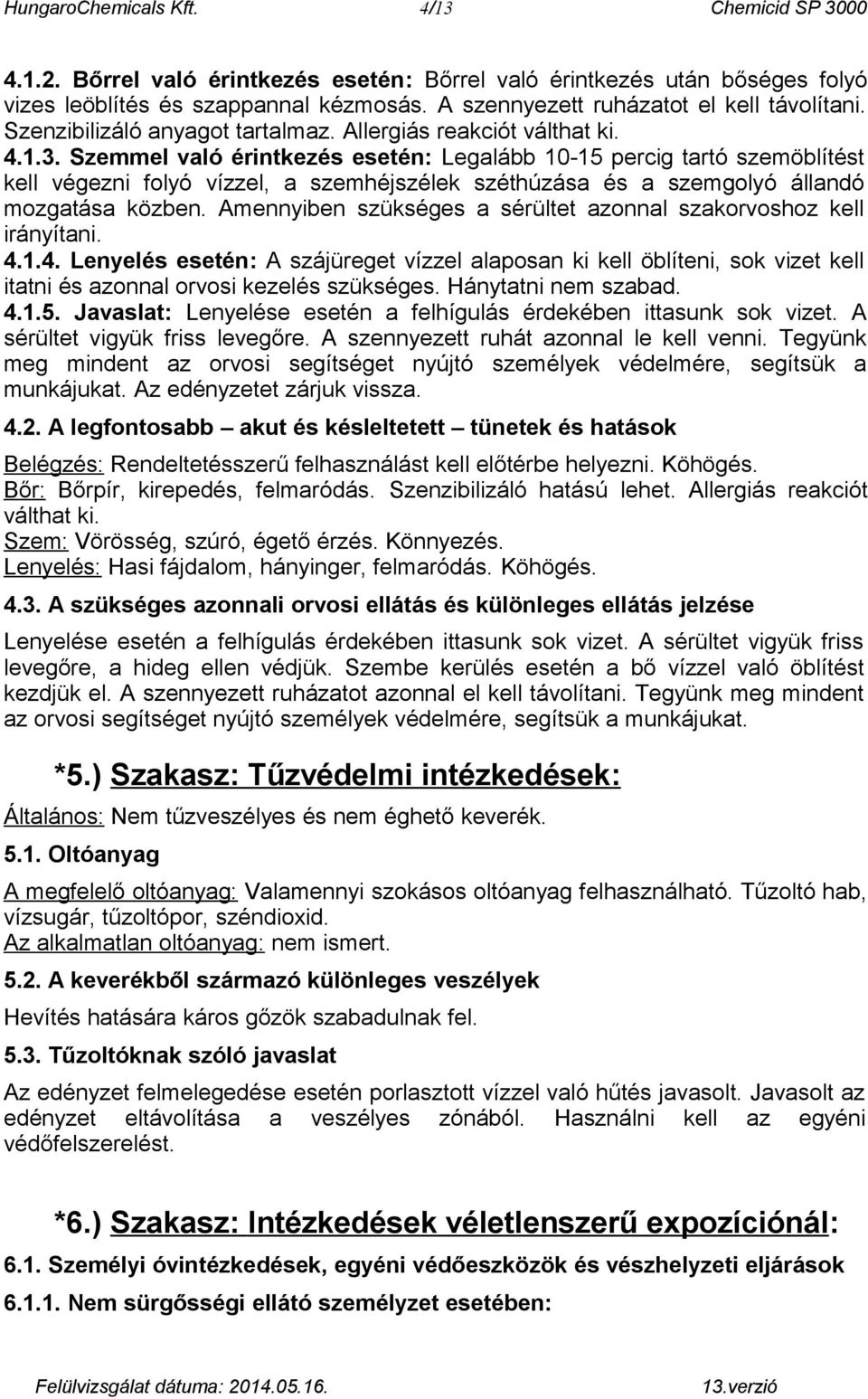 HungaroChemicals Kft. 4/13 Chemicid SP 3000

4.1.2. Bőrrel való érintkezés esetén: Bőrrel való érintkezés után bőséges folyó vizes leöblítés és szappannal kézmosás. A szennyezett ruházatot el kell távolítani. Szenzibilizáló anyagot tartalmaz. Allergiás reakciót válthat ki.
4.1.3. Szemmel való érintkezés esetén: Legalább 10-15 percig tartó szemöblítést kell végezni folyó vízzel, a szemhéjszélek széthúzása és a szemgolyó állandó mozgatása közben. Amennyiben szükséges a sérültet azonnal szakorvoshoz kell irányítani.
4.1.4. Lenyelés esetén: A szájüreget vízzel alaposan ki kell öblíteni, sok vizet kell itatni és azonnal orvosi kezelés szükséges. Hánytatni nem szabad.
4.1.5. Javaslat: Lenyelése esetén a felhígulás érdekében ittasunk sok vizet. A sérültet vigyük friss levegőre. A szennyezett ruhát azonnal le kell venni. Tegyünk meg mindent az orvosi segítséget nyújtó személyek védelmére, segítsük a munkájukat. Az edényzetet zárjuk vissza.

4.2. A legfontosabb – akut és késleltetett – tünetek és hatások

Belégzés: Rendeltetésszerű felhasználást kell előtérbe helyezni. Köhögés.
Bőr: Bőrpír, kirepedés, felmaródás. Szenzibilizáló hatású lehet. Allergiás reakciót válthat ki.
Szem: Vörösség, szúró, égető érzés. Könnyezés.
Lenyelés: Hasi fájdalom, hányinger, felmaródás. Köhögés.

4.3. A szükséges azonnali orvosi ellátás és különleges ellátás jelzése

Lenyelése esetén a felhígulás érdekében ittasunk sok vizet. A sérültet vigyük friss levegőre, a hideg ellen védjük. Szembe kerülés esetén a bő vízzel való öblítést kezdjük el. A szennyezett ruházatot azonnal el kell távolítani. Tegyünk meg mindent az orvosi segítséget nyújtó személyek védelmére, segítsük a munkájukat.

*5.) Szakasz: Tűzvédelmi intézkedések:

Általános: Nem tűzveszélyes és nem éghető keverék.

5.1. Oltóanyag

A megfelelő oltóanyag: Valamennyi szokásos oltóanyag felhasználható. Tűzoltó hab, vízsugár, tűzoltópor, széndioxid.
Az alkalmatlan oltóanyag: nem ismert.

5.2. A keverékből származó különleges veszélyek

Hevítés hatására káros gőzök szabadulnak fel.

5.3. Tűzoltóknak szóló javaslat

Az edényzet felmelegedése esetén porlasztott vízzel való hűtés javasolt. Javasolt az edényzet eltávolítása a veszélyes zónából. Használni kell az egyéni védőfelszerelést.

*6.) Szakasz: Intézkedések véletlenszerű expozíciónál:

6.1. Személyi óvintézkedések, egyéni védőeszközök és vészhelyzeti eljárások

6.1.1. Nem sürgősségi ellátó személyzet esetében:

Felülvizsgálat dátuma: 2014.05.16. 13.verzió